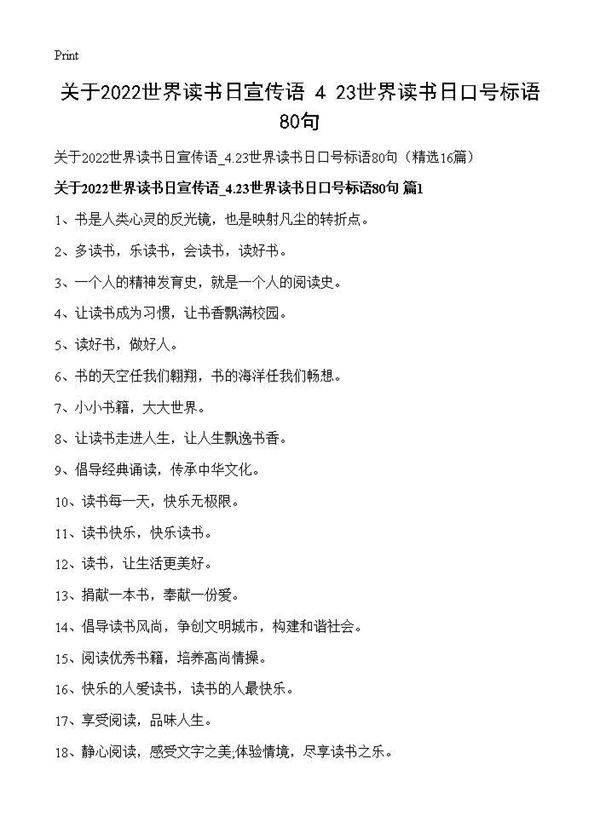 Print

关于2022世界读书日宣传语 4 23世界读书日口号标语80句

关于2022世界读书日宣传语_4.23世界读书日口号标语80句（精选16篇）

关于2022世界读书日宣传语_4.23世界读书日口号标语80句 篇1

1、书是人类心灵的反光镜，也是映射凡尘的转折点。

2、多读书，乐读书，会读书，读好书。

3、一个人的精神发育史，就是一个人的阅读史。

4、让读书成为习惯，让书香飘满校园。

5、读好书，做好人。

6、书的天空任我们翱翔，书的海洋任我们畅想。

7、小小书籍，大大世界。

8、让读书走进人生，让人生飘逸书香。

9、倡导经典诵读，传承中华文化。

10、读书每一天，快乐无极限。

11、读书快乐，快乐读书。

12、读书，让生活更美好。

13、捐献一本书，奉献一份爱。

14、倡导读书风尚，争创文明城市，构建和谐社会。

15、阅读优秀书籍，培养高尚情操。

16、快乐的人爱读书，读书的人最快乐。

17、享受阅读，品味人生。

18、静心阅读，感受文字之美;体验情境，尽享读书之乐。